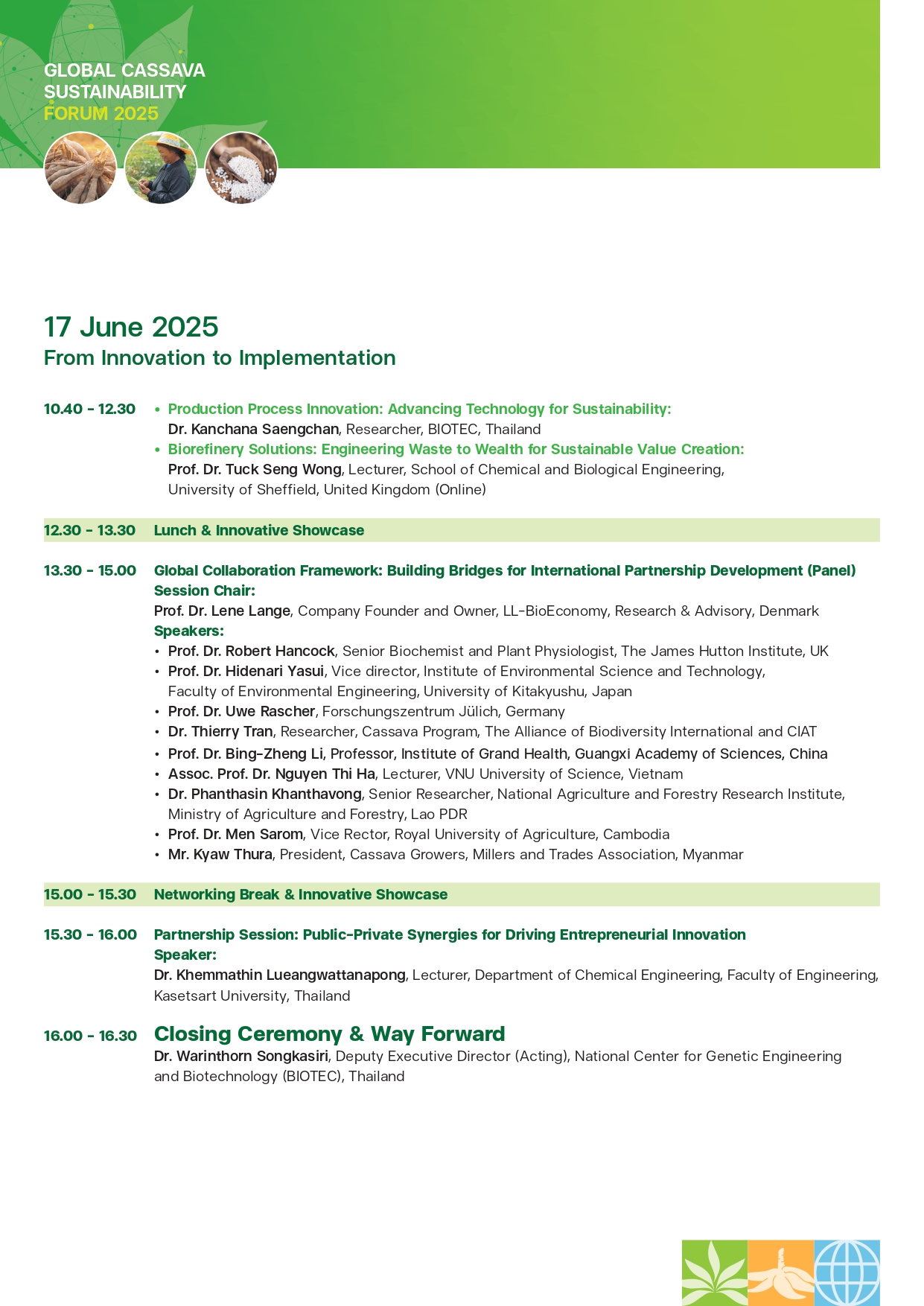 GLOBAL CASSAVA SUSTAINABILITY FORUM 2025

17 June 2025
From Innovation to Implementation

10.40 - 12.30
• Production Process Innovation: Advancing Technology for Sustainability:
Dr. Kanchana Saengchan, Researcher, BIOTEC, Thailand
• Biorefinery Solutions: Engineering Waste to Wealth for Sustainable Value Creation:
Prof. Dr. Tuck Seng Wong, Lecturer, School of Chemical and Biological Engineering, University of Sheffield, United Kingdom (Online)

12.30 - 13.30 Lunch & Innovative Showcase

13.30 - 15.00 Global Collaboration Framework: Building Bridges for International Partnership Development (Panel)
Session Chair:
Prof. Dr. Lene Lange, Company Founder and Owner, LL-BioEconomy, Research & Advisory, Denmark
Speakers:
• Prof. Dr. Robert Hancock, Senior Biochemist and Plant Physiologist, The James Hutton Institute, UK
• Prof. Dr. Hidenari Yasui, Vice director, Institute of Environmental Science and Technology, Faculty of Environmental Engineering, University of Kitakyushu, Japan
• Prof. Dr. Uwe Rascher, Forschungszentrum Jülich, Germany
• Dr. Thierry Tran, Researcher, Cassava Program, The Alliance of Biodiversity International and CIAT
• Prof. Dr. Bing-Zheng Li, Professor, Institute of Grand Health, Guangxi Academy of Sciences, China
• Assoc. Prof. Dr. Nguyen Thi Ha, Lecturer, VNU University of Science, Vietnam
• Dr. Phanthasin Khanthavong, Senior Researcher, National Agriculture and Forestry Research Institute, Ministry of Agriculture and Forestry, Lao PDR
• Prof. Dr. Men Sarom, Vice Rector, Royal University of Agriculture, Cambodia
• Mr. Kyaw Thura, President, Cassava Growers, Millers and Trades Association, Myanmar

15.00 - 15.30 Networking Break & Innovative Showcase

15.30 - 16.00 Partnership Session: Public-Private Synergies for Driving Entrepreneurial Innovation
Speaker:
Dr. Khemmathin Lueangwattanapong, Lecturer, Department of Chemical Engineering, Faculty of Engineering, Kasetsart University, Thailand

16.00 - 16.30 Closing Ceremony & Way Forward
Dr. Warinthorn Songkasiri, Deputy Executive Director (Acting), National Center for Genetic Engineering and Biotechnology (BIOTEC), Thailand